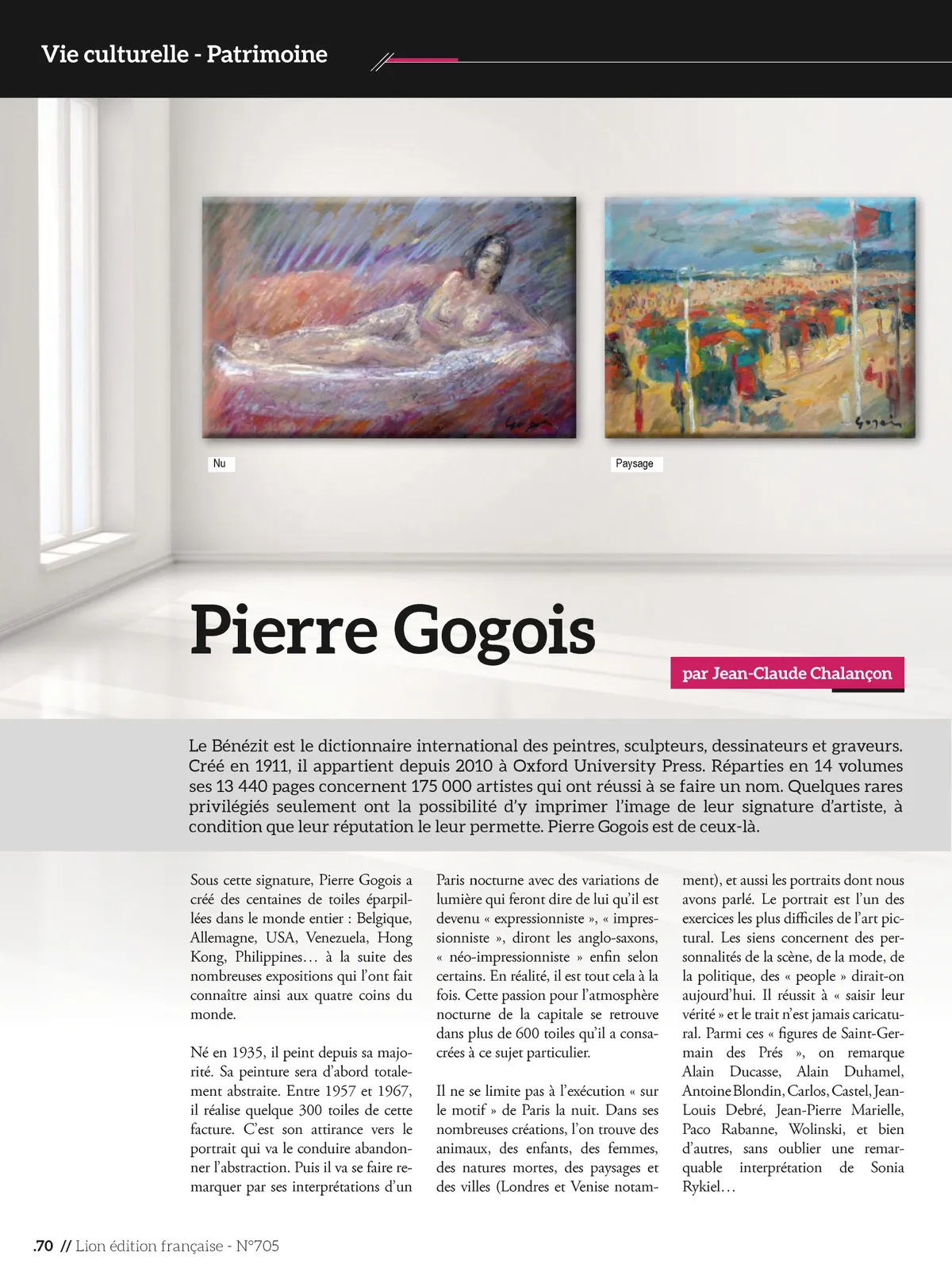 Vie culturelle - Patrimoine

Nu

Paysage

Pierre Gogois

par Jean-Claude Chalançon

Le Bénézit est le dictionnaire international des peintres, sculpteurs, dessinateurs et graveurs. Créé en 1911, il appartient depuis 2010 à Oxford University Press. Réparties en 14 volumes ses 13 440 pages concernent 175 000 artistes qui ont réussi à se faire un nom. Quelques rares privilégiés seulement ont la possibilité d'y imprimer l'image de leur signature d'artiste, à condition que leur réputation le leur permette. Pierre Gogois est de ceux-là.

Sous cette signature, Pierre Gogois a créé des centaines de toiles éparpillées dans le monde entier : Belgique, Allemagne, USA, Venezuela, Hong Kong, Philippines… à la suite des nombreuses expositions qui l'ont fait connaître ainsi aux quatre coins du monde.

Né en 1935, il peint depuis sa majorité. Sa peinture sera d'abord totalement abstraite. Entre 1957 et 1967, il réalise quelque 300 toiles de cette facture. C'est son attirance vers le portrait qui va le conduire abandonner l'abstraction. Puis il va se faire remarquer par ses interprétations d'un Paris nocturne avec des variations de lumière qui feront dire de lui qu'il est devenu « expressionniste », « impressionniste », diront les anglo-saxons, « néo-impressionniste » enfin selon certains. En réalité, il est tout cela à la fois. Cette passion pour l'atmosphère nocturne de la capitale se retrouve dans plus de 600 toiles qu'il a consacrées à ce sujet particulier.

Il ne se limite pas à l'exécution « sur le motif » de Paris la nuit. Dans ses nombreuses créations, l'on trouve des animaux, des enfants, des femmes, des natures mortes, des paysages et des villes (Londres et Venise notamment), et aussi les portraits dont nous avons parlé. Le portrait est l'un des exercices les plus difficiles de l'art pictural. Les siens concernent des personnalités de la scène, de la mode, de la politique, des « people » dirait-on aujourd'hui. Il réussit à « saisir leur vérité » et le trait n'est jamais caricatural. Parmi ces « figures de Saint-Germain des Prés », on remarque Alain Ducasse, Alain Duhamel, Antoine Blondin, Carlos, Castel, Jean-Louis Debré, Jean-Pierre Marielle, Paco Rabanne, Wolinski, et bien d'autres, sans oublier une remarquable interprétation de Sonia Rykiel…

.70 // Lion édition française - N°705